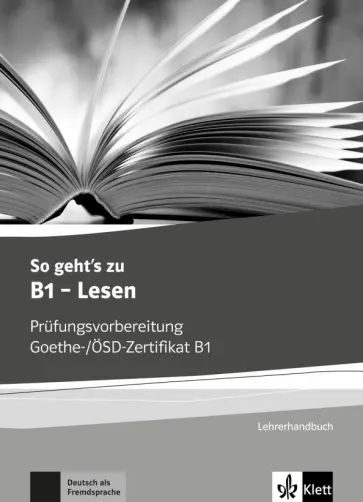 So geht's zu
B1 – Lesen

Prüfungsvorbereitung
Goethe-/ÖSD-Zertifikat B1

Lehrerhandbuch

Deutsch als Fremdsprache

Klett